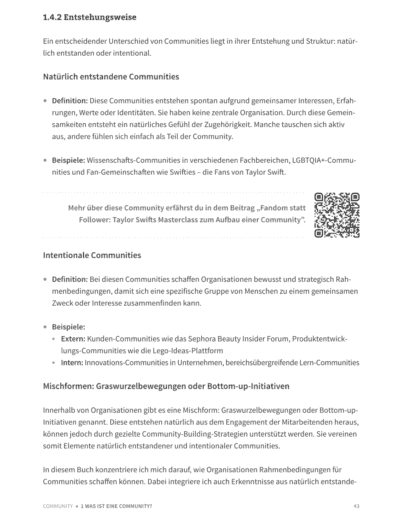 1.4.2 Entstehungsweise

Ein entscheidender Unterschied von Communities liegt in ihrer Entstehung und Struktur: natürlich entstanden oder intentional.

Natürlich entstandene Communities

• Definition: Diese Communities entstehen spontan aufgrund gemeinsamer Interessen, Erfahrungen, Werte oder Identitäten. Sie haben keine zentrale Organisation. Durch diese Gemeinsamkeiten entsteht ein natürliches Gefühl der Zugehörigkeit. Manche tauschen sich aktiv aus, andere fühlen sich einfach als Teil der Community.

• Beispiele: Wissenschafts-Communities in verschiedenen Fachbereichen, LGBTQIA+-Communities und Fan-Gemeinschaften wie Swifties – die Fans von Taylor Swift.

Mehr über diese Community erfährst du in dem Beitrag „Fandom statt Follower: Taylor Swifts Masterclass zum Aufbau einer Community".

Intentionale Communities

• Definition: Bei diesen Communities schaffen Organisationen bewusst und strategisch Rahmenbedingungen, damit sich eine spezifische Gruppe von Menschen zu einem gemeinsamen Zweck oder Interesse zusammenfinden kann.

• Beispiele:
• Extern: Kunden-Communities wie das Sephora Beauty Insider Forum, Produktentwicklungs-Communities wie die Lego-Ideas-Plattform
• Intern: Innovations-Communities in Unternehmen, bereichsübergreifende Lern-Communities

Mischformen: Graswurzelbewegungen oder Bottom-up-Initiativen

Innerhalb von Organisationen gibt es eine Mischform: Graswurzelbewegungen oder Bottom-up-Initiativen genannt. Diese entstehen natürlich aus dem Engagement der Mitarbeitenden heraus, können jedoch durch gezielte Community-Building-Strategien unterstützt werden. Sie vereinen somit Elemente natürlich entstandener und intentionaler Communities.

In diesem Buch konzentriere ich mich darauf, wie Organisationen Rahmenbedingungen für Communities schaffen können. Dabei integriere ich auch Erkenntnisse aus natürlich entstande-

COMMUNITY • 1 WAS IST EINE COMMUNITY? 43